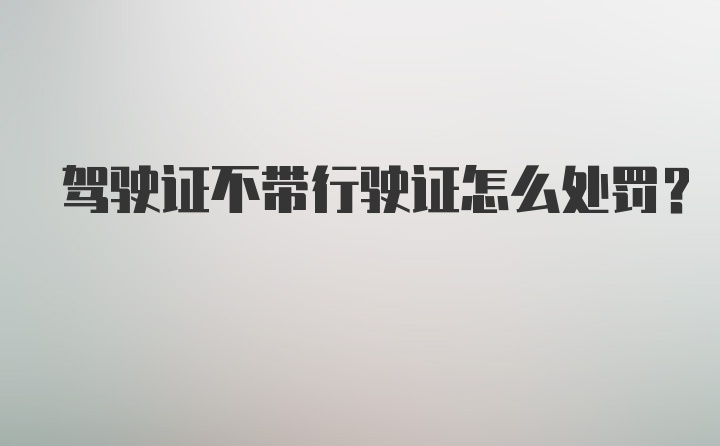 驾驶证不带行驶证怎么处罚？